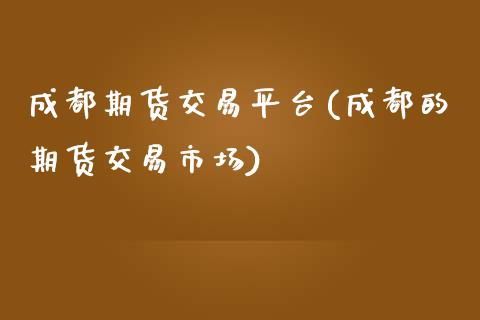 成都期货交易平台(成都的期货交易市场)